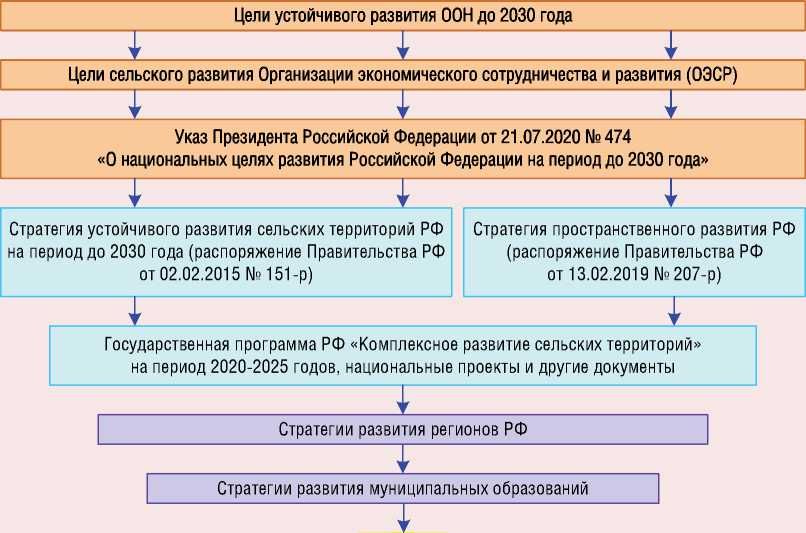 Цели устойчивого развития ООН до 2030 года

Цели сельского развития Организации экономического сотрудничества и развития (ОЭСР)

Указ Президента Российской Федерации от 21.07.2020 № 474
«О национальных целях развития Российской Федерации на период до 2030 года»

Стратегия устойчивого развития сельских территорий РФ на период до 2030 года (распоряжение Правительства РФ от 02.02.2015 № 151-р)

Стратегия пространственного развития РФ (распоряжение Правительства РФ от 13.02.2019 № 207-р)

Государственная программа РФ «Комплексное развитие сельских территорий» на период 2020-2025 годов, национальные проекты и другие документы

Стратегии развития регионов РФ

Стратегии развития муниципальных образований